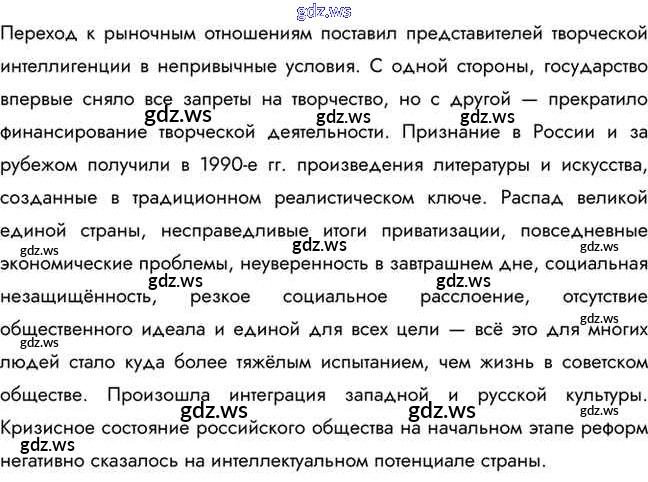 gdz.ws

Переход к рыночным отношениям поставил представителей творческой интеллигенции в непривычные условия. С одной стороны, государство впервые сняло все запреты на творчество, но с другой — прекратило финансирование творческой деятельности. Признание в России и за рубежом получили в 1990-е гг. произведения литературы и искусства, созданные в традиционном реалистическом ключе. Распад великой единой страны, несправедливые итоги приватизации, повседневные экономические проблемы, неуверенность в завтрашнем дне, социальная незащищённость, резкое социальное расслоение, отсутствие общественного идеала и единой для всех цели — всё это для многих людей стало куда более тяжёлым испытанием, чем жизнь в советском обществе. Произошла интеграция западной и русской культуры. Кризисное состояние российского общества на начальном этапе реформ негативно сказалось на интеллектуальном потенциале страны.

gdz.ws gdz.ws gdz.ws gdz.ws gdz.ws gdz.ws gdz.ws gdz.ws gdz.ws gdz.ws gdz.ws gdz.ws gdz.ws gdz.ws